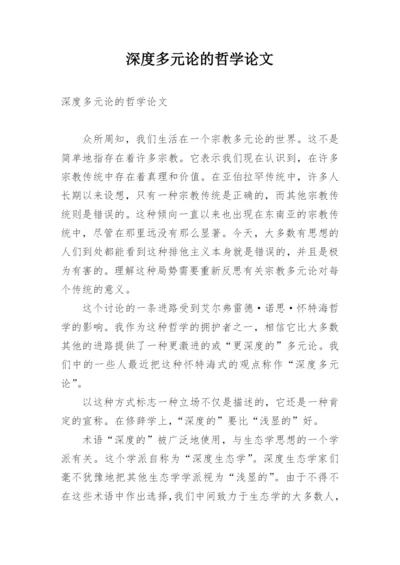 深度多元论的哲学论文

深度多元论的哲学论文

众所周知，我们生活在一个宗教多元论的世界。这不是简单地指存在着许多宗教。它表示我们现在认识到，在许多宗教传统中存在着真理和价值。在亚伯拉罕传统中，许多人长期以来设想，只有一种宗教传统是正确的，而其他宗教传统则是错误的。这种倾向一直以来也出现在东南亚的宗教传统中，尽管在那里远没有那么显著。今天，大多数有思想的人们到处都能看到这种排他主义本身就是错误的，并且是极为有害的。理解这种局势需要重新反思有关宗教多元论对每个传统的意义。

这个讨论的一条进路受到艾尔弗雷德·诺思·怀特海哲学的影响。我作为这种哲学的拥护者之一，相信它比大多数其他的进路提供了一种更激进的或“更深度的”多元论。我们中的一些人最近把这种怀特海式的观点称作“深度多元论”。

以这种方式标志一种立场不仅是描述的，它还是一种肯定的宣称。在修辞学上，“深度的”要比“浅显的”好。

术语“深度的”被广泛地使用，与生态学思想的一个学派有关。这个学派自称为“深度生态学”。深度生态学家们毫不犹豫地把其他生态学学派视为“浅显的”。由于不得不在这些术语中作出选择，我们中间致力于生态学的大多数人，